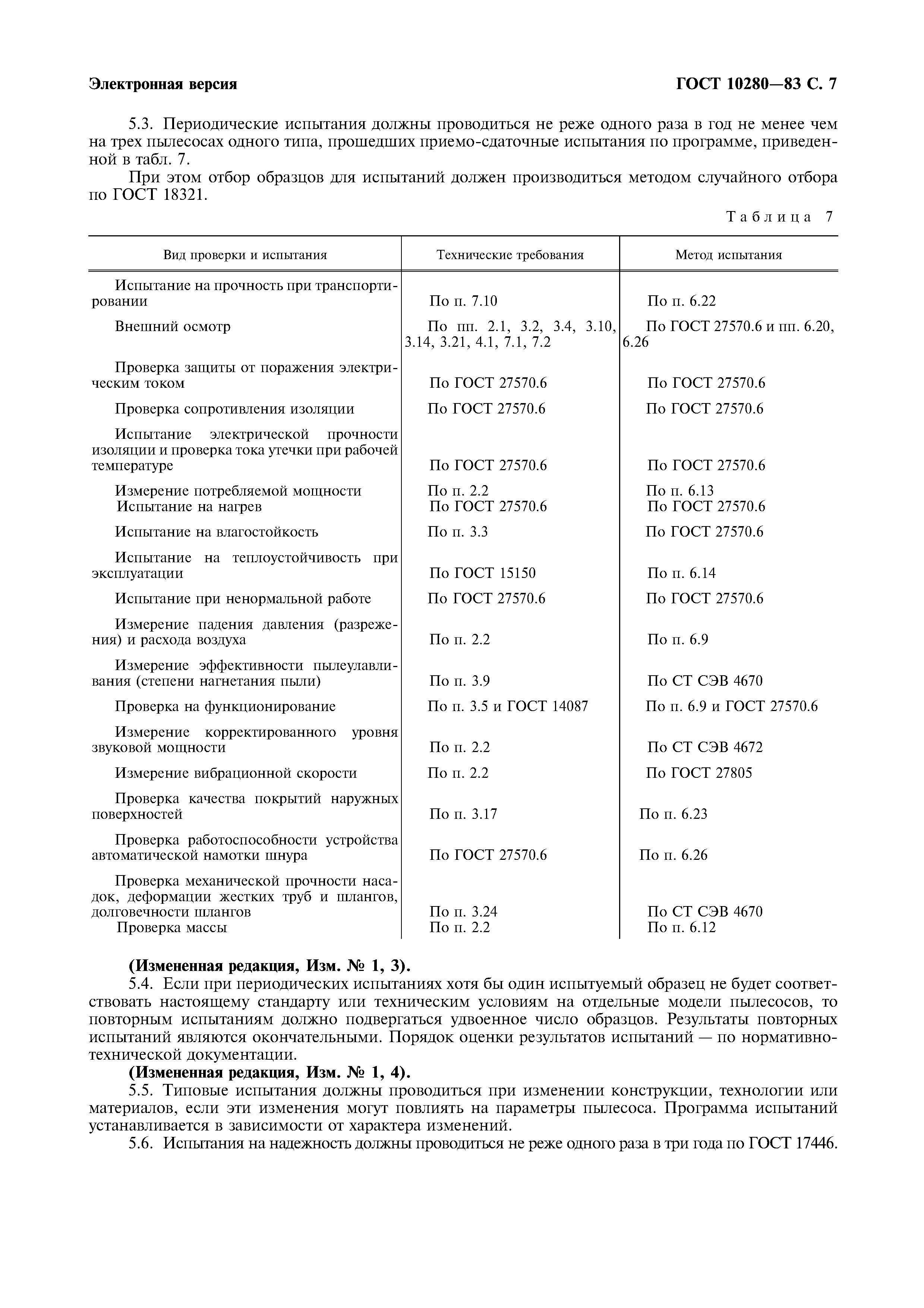 Электронная версия

ГОСТ 10280—83 С. 7

5.3. Периодические испытания должны проводиться не реже одного раза в год не менее чем на трех пылесосах одного типа, прошедших приемо-сдаточные испытания по программе, приведенной в табл. 7.

При этом отбор образцов для испытаний должен производиться методом случайного отбора по ГОСТ 18321.

Таблица 7

| Вид проверки и испытания | Технические требования | Метод испытания |
|---|---|---|
| Испытание на прочность при транспортировании | По п. 7.10 | По п. 6.22 |
| Внешний осмотр | По пп. 2.1, 3.2, 3.4, 3.10, 3.14, 3.21, 4.1, 7.1, 7.2 | По ГОСТ 27570.6 и пп. 6.20, 6.26 |
| Проверка защиты от поражения электрическим током | По ГОСТ 27570.6 | По ГОСТ 27570.6 |
| Проверка сопротивления изоляции | По ГОСТ 27570.6 | По ГОСТ 27570.6 |
| Испытание электрической прочности изоляции и проверка тока утечки при рабочей температуре | По ГОСТ 27570.6 | По ГОСТ 27570.6 |
| Измерение потребляемой мощности | По п. 2.2 | По п. 6.13 |
| Испытание на нагрев | По ГОСТ 27570.6 | По ГОСТ 27570.6 |
| Испытание на влагостойкость | По п. 3.3 | По ГОСТ 27570.6 |
| Испытание на теплоустойчивость при эксплуатации | По ГОСТ 15150 | По п. 6.14 |
| Испытание при ненормальной работе | По ГОСТ 27570.6 | По ГОСТ 27570.6 |
| Измерение падения давления (разрежения) и расхода воздуха | По п. 2.2 | По п. 6.9 |
| Измерение эффективности пылеулавливания (степени нагнетания пыли) | По п. 3.9 | По СТ СЭВ 4670 |
| Проверка на функционирование | По п. 3.5 и ГОСТ 14087 | По п. 6.9 и ГОСТ 27570.6 |
| Измерение корректированного уровня звуковой мощности | По п. 2.2 | По СТ СЭВ 4672 |
| Измерение вибрационной скорости | По п. 2.2 | По ГОСТ 27805 |
| Проверка качества покрытий наружных поверхностей | По п. 3.17 | По п. 6.23 |
| Проверка работоспособности устройства автоматической намотки шнура | По ГОСТ 27570.6 | По п. 6.26 |
| Проверка механической прочности насадок, деформации жестких труб и шлангов, долговечности шлангов | По п. 3.24 | По СТ СЭВ 4670 |
| Проверка массы | По п. 2.2 | По п. 6.12 |

(Измененная редакция, Изм. № 1, 3).

5.4. Если при периодических испытаниях хотя бы один испытуемый образец не будет соответствовать настоящему стандарту или техническим условиям на отдельные модели пылесосов, то повторным испытаниям должно подвергаться удвоенное число образцов. Результаты повторных испытаний являются окончательными. Порядок оценки результатов испытаний — по нормативно-технической документации.

(Измененная редакция, Изм. № 1, 4).

5.5. Типовые испытания должны проводиться при изменении конструкции, технологии или материалов, если эти изменения могут повлиять на параметры пылесоса. Программа испытаний устанавливается в зависимости от характера изменений.

5.6. Испытания на надежность должны проводиться не реже одного раза в три года по ГОСТ 17446.